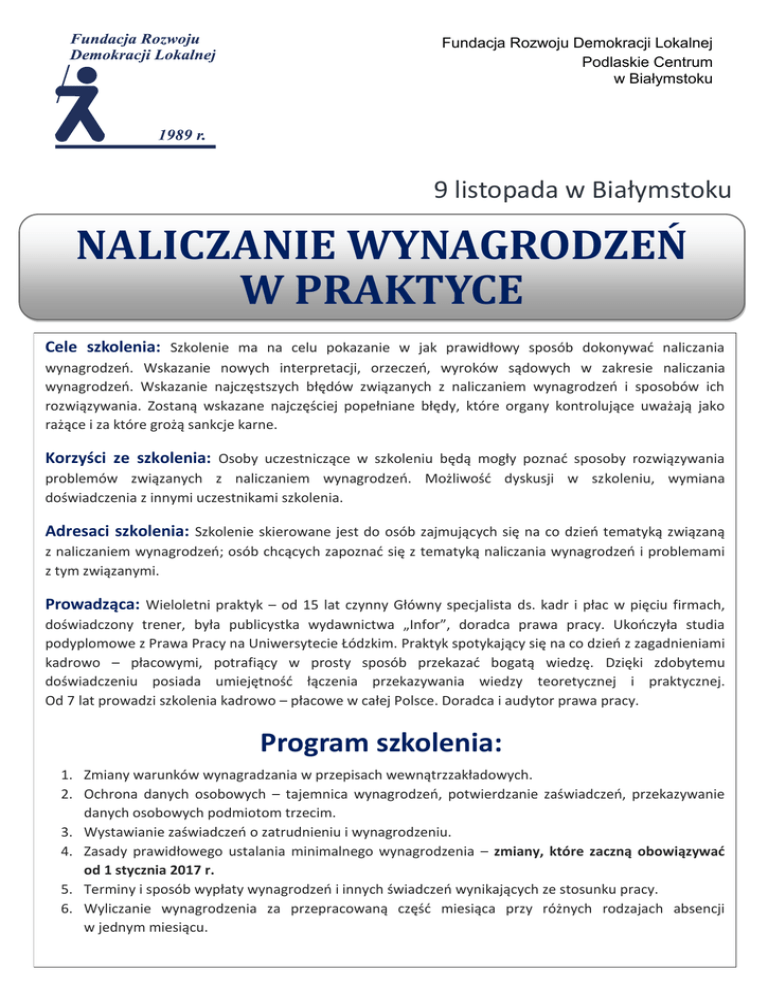 Fundacja Rozwoju Demokracji Lokalnej

1989 r.

Fundacja Rozwoju Demokracji Lokalnej
Podlaskie Centrum
w Białymstoku

9 listopada w Białymstoku

NALICZANIE WYNAGRODZEŃ W PRAKTYCE

Cele szkolenia: Szkolenie ma na celu pokazanie w jak prawidłowy sposób dokonywać naliczania wynagrodzeń. Wskazanie nowych interpretacji, orzeczeń, wyroków sądowych w zakresie naliczania wynagrodzeń. Wskazanie najczęstszych błędów związanych z naliczaniem wynagrodzeń i sposobów ich rozwiązywania. Zostaną wskazane najczęściej popełniane błędy, które organy kontrolujące uważają jako rażące i za które grożą sankcje karne.

Korzyści ze szkolenia: Osoby uczestniczące w szkoleniu będą mogły poznać sposoby rozwiązywania problemów związanych z naliczaniem wynagrodzeń. Możliwość dyskusji w szkoleniu, wymiana doświadczenia z innymi uczestnikami szkolenia.

Adresaci szkolenia: Szkolenie skierowane jest do osób zajmujących się na co dzień tematyką związaną z naliczaniem wynagrodzeń; osób chcących zapoznać się z tematyką naliczania wynagrodzeń i problemami z tym związanymi.

Prowadząca: Wieloletni praktyk – od 15 lat czynny Główny specjalista ds. kadr i płac w pięciu firmach, doświadczony trener, była publicystka wydawnictwa „Infor", doradca prawa pracy. Ukończyła studia podyplomowe z Prawa Pracy na Uniwersytecie Łódzkim. Praktyk spotykający się na co dzień z zagadnieniami kadrowo – płacowymi, potrafiący w prosty sposób przekazać bogatą wiedzę. Dzięki zdobytemu doświadczeniu posiada umiejętność łączenia przekazywania wiedzy teoretycznej i praktycznej. Od 7 lat prowadzi szkolenia kadrowo – płacowe w całej Polsce. Doradca i audytor prawa pracy.

Program szkolenia:

1. Zmiany warunków wynagradzania w przepisach wewnątrzzakładowych.
2. Ochrona danych osobowych – tajemnica wynagrodzeń, potwierdzanie zaświadczeń, przekazywanie danych osobowych podmiotom trzecim.
3. Wystawianie zaświadczeń o zatrudnieniu i wynagrodzeniu.
4. Zasady prawidłowego ustalania minimalnego wynagrodzenia – zmiany, które zaczną obowiązywać od 1 stycznia 2017 r.
5. Terminy i sposób wypłaty wynagrodzeń i innych świadczeń wynikających ze stosunku pracy.
6. Wyliczanie wynagrodzenia za przepracowaną część miesiąca przy różnych rodzajach absencji w jednym miesiącu.